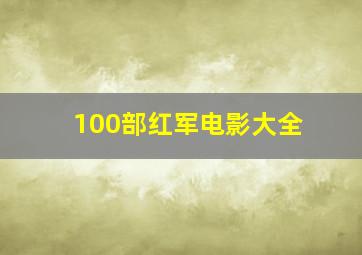 100部红军电影大全